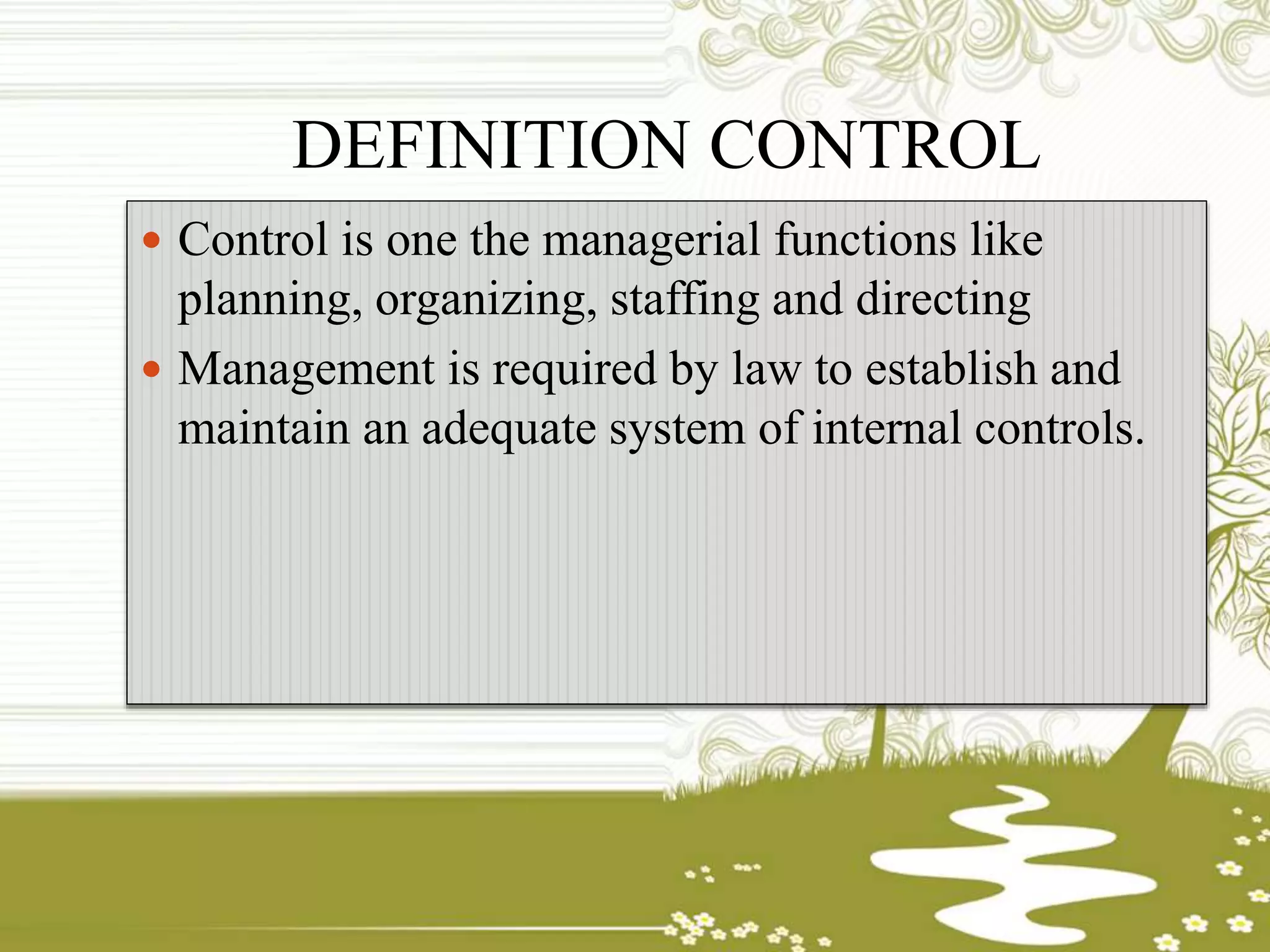 DEFINITION CONTROL

• Control is one the managerial functions like planning, organizing, staffing and directing
• Management is required by law to establish and maintain an adequate system of internal controls.